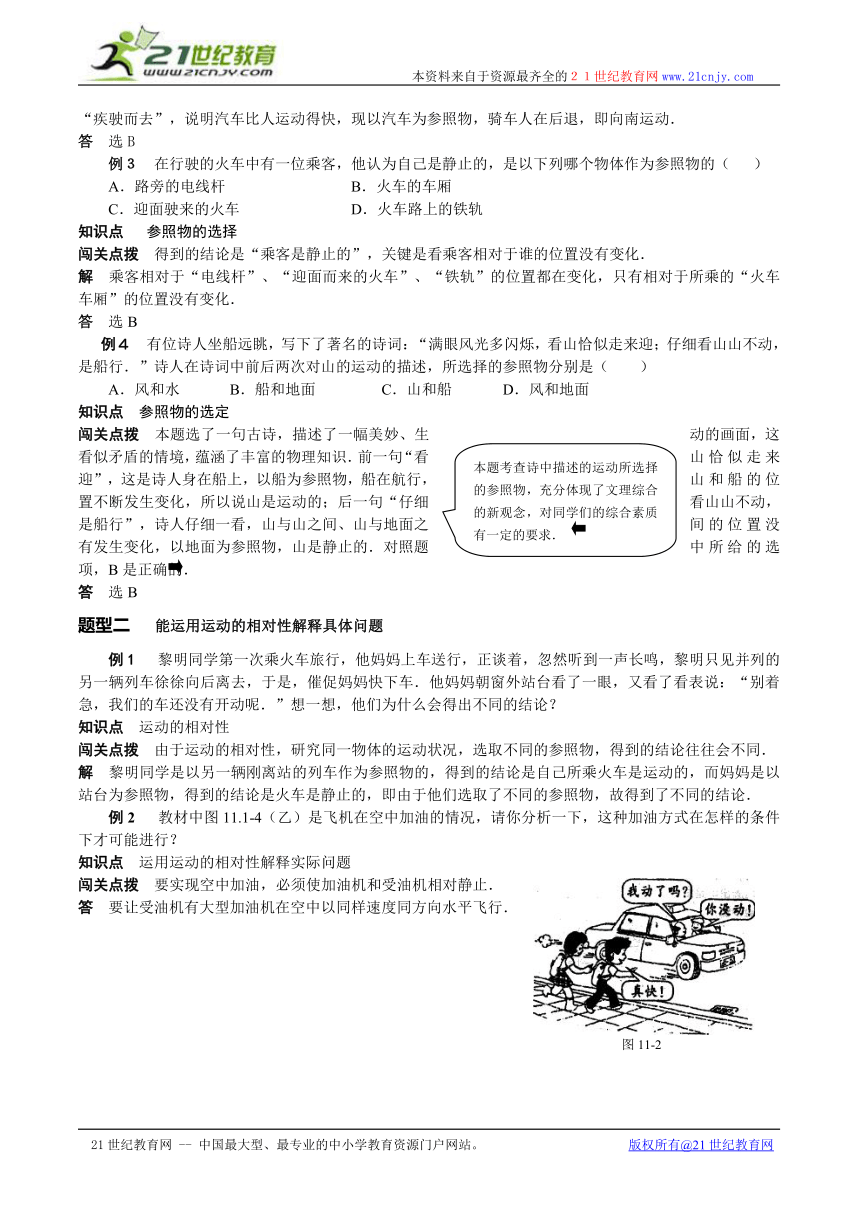 21世纪教育
www.21cnjy.com

本资料来自于资源最齐全的２１世纪教育网www.21cnjy.com

“疾驶而去”，说明汽车比人运动得快，现以汽车为参照物，骑车人在后退，即向南运动．

答　选 B

例 3　在行驶的火车中有一位乘客，他认为自己是静止的，是以下列哪个物体作为参照物的（　　）

A．路旁的电线杆　　B．火车的车厢

C．迎面驶来的火车　　D．火车路上的铁轨

知识点　参照物的选择

闯关点拨　得到的结论是“乘客是静止的”，关键是看乘客相对于谁的位置没有变化．

解　乘客相对于“电线杆”、“迎面而来的火车”、“铁轨”的位置都在变化，只有相对于所乘的“火车车厢”的位置没有变化．

答　选 B

例 4　有位诗人坐船远眺，写下了著名的诗词：“满眼风光多闪烁，看山恰似走来迎；仔细看山山不动，是船行．”诗人在诗词中前后两次对山的运动的描述，所选择的参照物分别是（　　）

A．风和水　　B．船和地面　　C．山和船　　D．风和地面

知识点　参照物的选定

闯关点拨　本题选了一句古诗，描述了一幅美妙、生动的画面，这看似矛盾的情境，蕴涵了丰富的物理知识．前一句“看山恰似走来迎”，这是诗人身在船上，以船为参照物，船在航行，山和船的位置不断发生变化，所以说山是运动的；后一句“仔细看山山不动，是船行”，诗人仔细一看，山与山之间、山与地面之间的位置没有发生变化，以地面为参照物，山是静止的．对照题中所给的选项，B 是正确的．

本题考查诗中描述的运动所选择的参照物，充分体现了文理综合的新观念，对同学们的综合素质有一定的要求．

答　选 B

题型二　能运用运动的相对性解释具体问题

例 1　黎明同学第一次乘火车旅行，他妈妈上车送行，正谈着，忽然听到一声长鸣，黎明只见并列的另一辆列车徐徐向后离去，于是，催促妈妈快下车．他妈妈朝窗外站台看了一眼，又看了看表说：“别着急，我们的车还没有开动呢．”想一想，他们为什么会得出不同的结论？

知识点　运动的相对性

闯关点拨　由于运动的相对性，研究同一物体的运动状况，选取不同的参照物，得到的结论往往会不同．

解　黎明同学是以另一辆刚离站的列车作为参照物的，得到的结论是自己所乘火车是运动的，而妈妈是以站台为参照物，得到的结论是火车是静止的，即由于他们选取了不同的参照物，故得到了不同的结论．

例 2　教材中图 11.1-4（乙）是飞机在空中加油的情况，请你分析一下，这种加油方式在怎样的条件下才可能进行？

知识点　运用运动的相对性解释实际问题

闯关点拨　要实现空中加油，必须使加油机和受油机相对静止．

答　要让受油机有大型加油机在空中以同样速度同方向水平飞行．

我动了吗？
你没动！
真快！

图 11-2

21 世纪教育网 -- 中国最大型、最专业的中小学教育资源门户网站。　　版权所有@21 世纪教育网